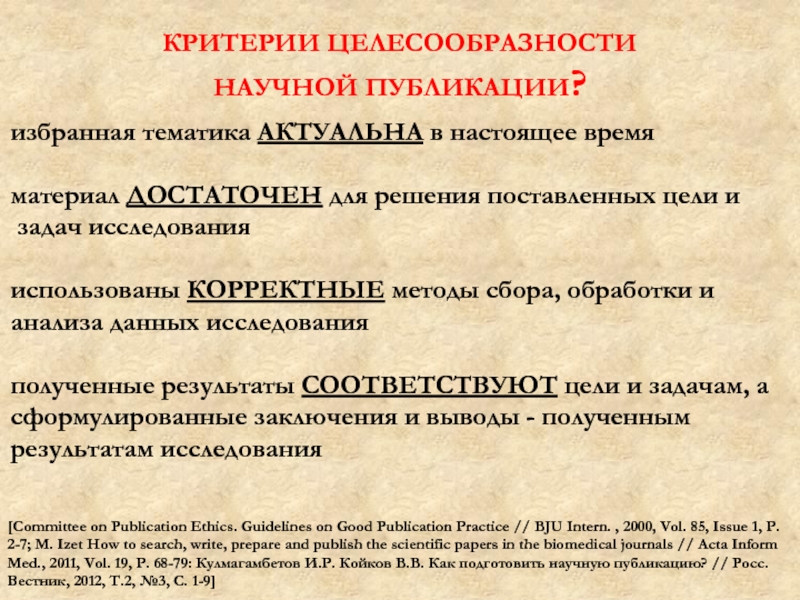 КРИТЕРИИ ЦЕЛЕСООБРАЗНОСТИ НАУЧНОЙ ПУБЛИКАЦИИ?

избранная тематика АКТУАЛЬНА в настоящее время

материал ДОСТАТОЧЕН для решения поставленных цели и задач исследования

использованы КОРРЕКТНЫЕ методы сбора, обработки и анализа данных исследования

полученные результаты СООТВЕТСТВУЮТ цели и задачам, а сформулированные заключения и выводы - полученным результатам исследования

[Committee on Publication Ethics. Guidelines on Good Publication Practice // BJU Intern. , 2000, Vol. 85, Issue 1, P. 2-7; M. Izet How to search, write, prepare and publish the scientific papers in the biomedical journals // Acta Inform Med., 2011, Vol. 19, P. 68-79: Кулмагамбетов И.Р. Койков В.В. Как подготовить научную публикацию? // Росс. Вестник, 2012, Т.2, №3, С. 1-9]